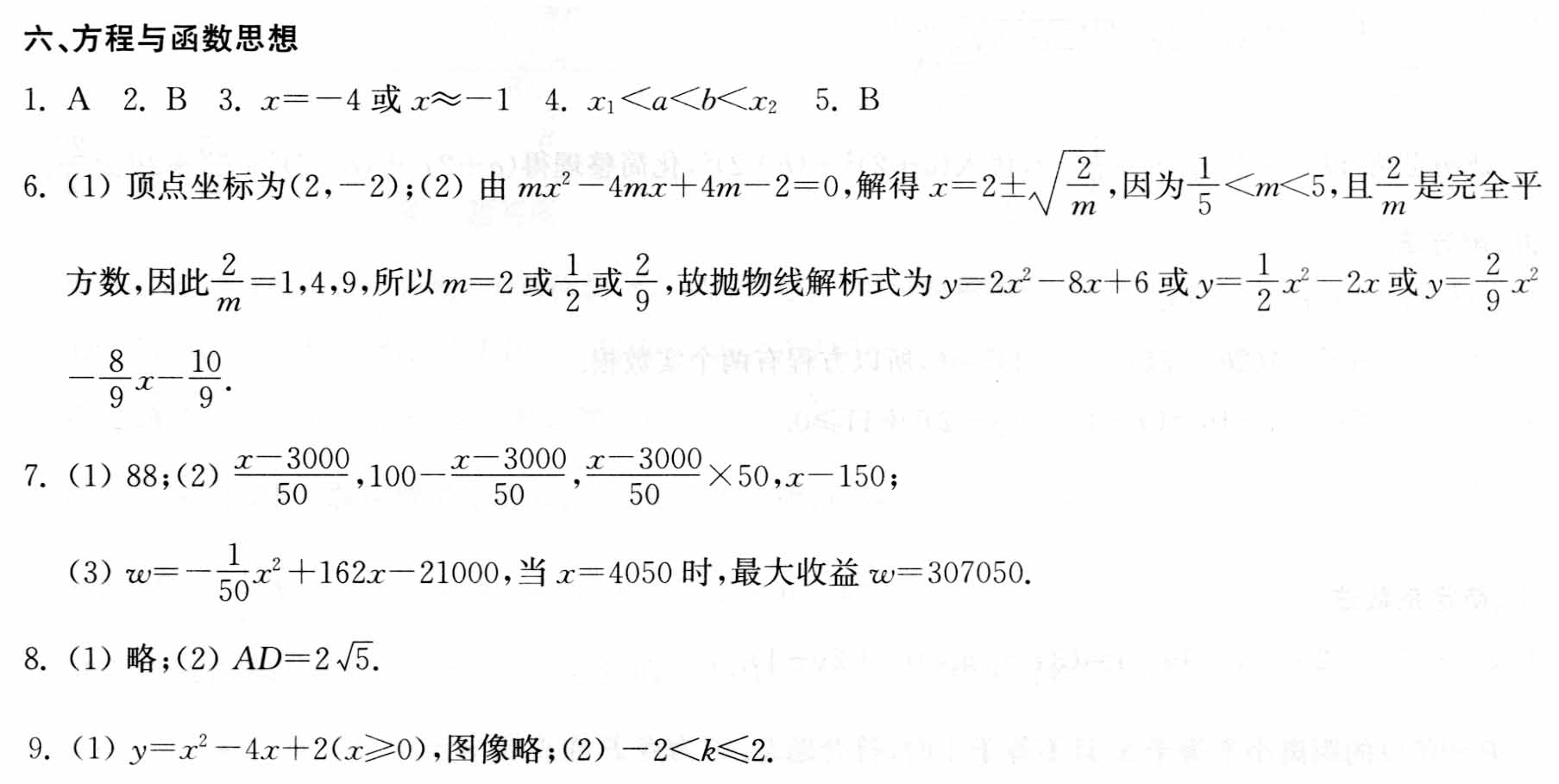 六、方程与函数思想

1. A　2. B　3. $x=-4$ 或 $x\approx-1$　4. $x_1<a<b<x_2$　5. B

6. (1) 顶点坐标为$(2,-2)$;(2) 由 $mx^2-4mx+4m-2=0$,解得 $x=2\pm\sqrt{\frac{2}{m}}$,因为$\frac{1}{5}<m<5$,且$\frac{2}{m}$是完全平方数,因此$\frac{2}{m}=1,4,9$,所以 $m=2$ 或$\frac{1}{2}$或$\frac{2}{9}$,故抛物线解析式为 $y=2x^2-8x+6$ 或 $y=\frac{1}{2}x^2-2x$ 或 $y=\frac{2}{9}x^2-\frac{8}{9}x-\frac{10}{9}$.

7. (1) 88;(2) $\frac{x-3000}{50}$,$100-\frac{x-3000}{50}$,$\frac{x-3000}{50}\times50$,$x-150$;

(3) $w=-\frac{1}{50}x^2+162x-21000$,当 $x=4050$ 时,最大收益 $w=307050$.

8. (1) 略;(2) $AD=2\sqrt{5}$.

9. (1) $y=x^2-4x+2(x\geqslant0)$,图像略;(2) $-2<k\leqslant2$.